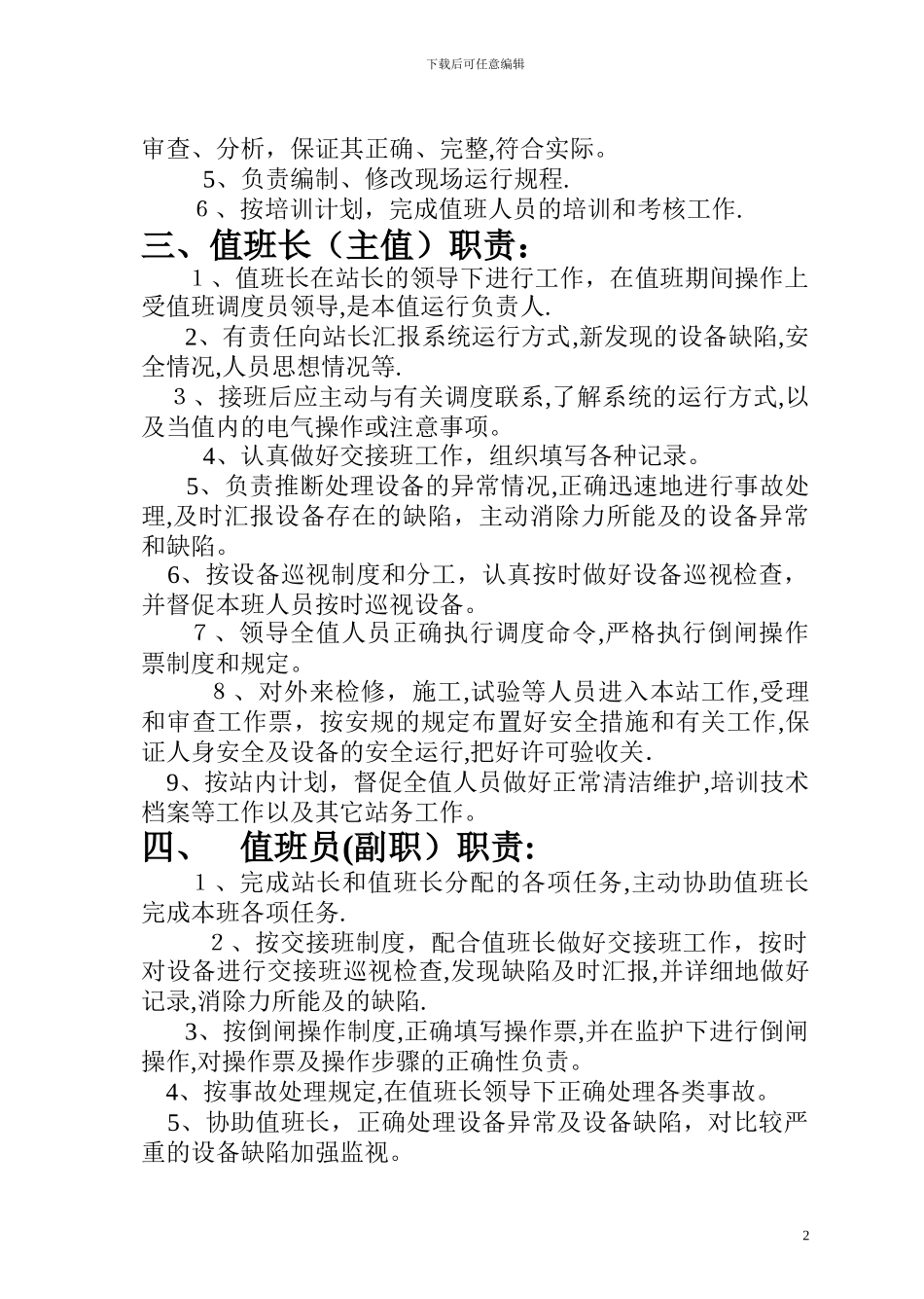 下载后可任意编辑

审查、分析，保证其正确、完整,符合实际。

5、负责编制、修改现场运行规程.

6 、按培训计划，完成值班人员的培训和考核工作.

三、值班长（主值）职责：

1 、值班长在站长的领导下进行工作，在值班期间操作上受值班调度员领导,是本值运行负责人.

2、有责任向站长汇报系统运行方式,新发现的设备缺陷,安全情况,人员思想情况等.

3 、接班后应主动与有关调度联系,了解系统的运行方式,以及当值内的电气操作或注意事项。

4、认真做好交接班工作，组织填写各种记录。

5、负责推断处理设备的异常情况,正确迅速地进行事故处理,及时汇报设备存在的缺陷，主动消除力所能及的设备异常和缺陷。

6、按设备巡视制度和分工，认真按时做好设备巡视检查，并督促本班人员按时巡视设备。

7 、领导全值人员正确执行调度命令,严格执行倒闸操作票制度和规定。

8 、对外来检修，施工,试验等人员进入本站工作,受理和审查工作票，按安规的规定布置好安全措施和有关工作,保证人身安全及设备的安全运行,把好许可验收关.

9、按站内计划，督促全值人员做好正常清洁维护,培训技术档案等工作以及其它站务工作。

四、 值班员(副职）职责:

1 、完成站长和值班长分配的各项任务,主动协助值班长完成本班各项任务.

2 、按交接班制度，配合值班长做好交接班工作，按时对设备进行交接班巡视检查,发现缺陷及时汇报,并详细地做好记录,消除力所能及的缺陷.

3、按倒闸操作制度,正确填写操作票,并在监护下进行倒闸操作,对操作票及操作步骤的正确性负责。

4、按事故处理规定,在值班长领导下正确处理各类事故。

5、协助值班长，正确处理设备异常及设备缺陷，对比较严重的设备缺陷加强监视。

2